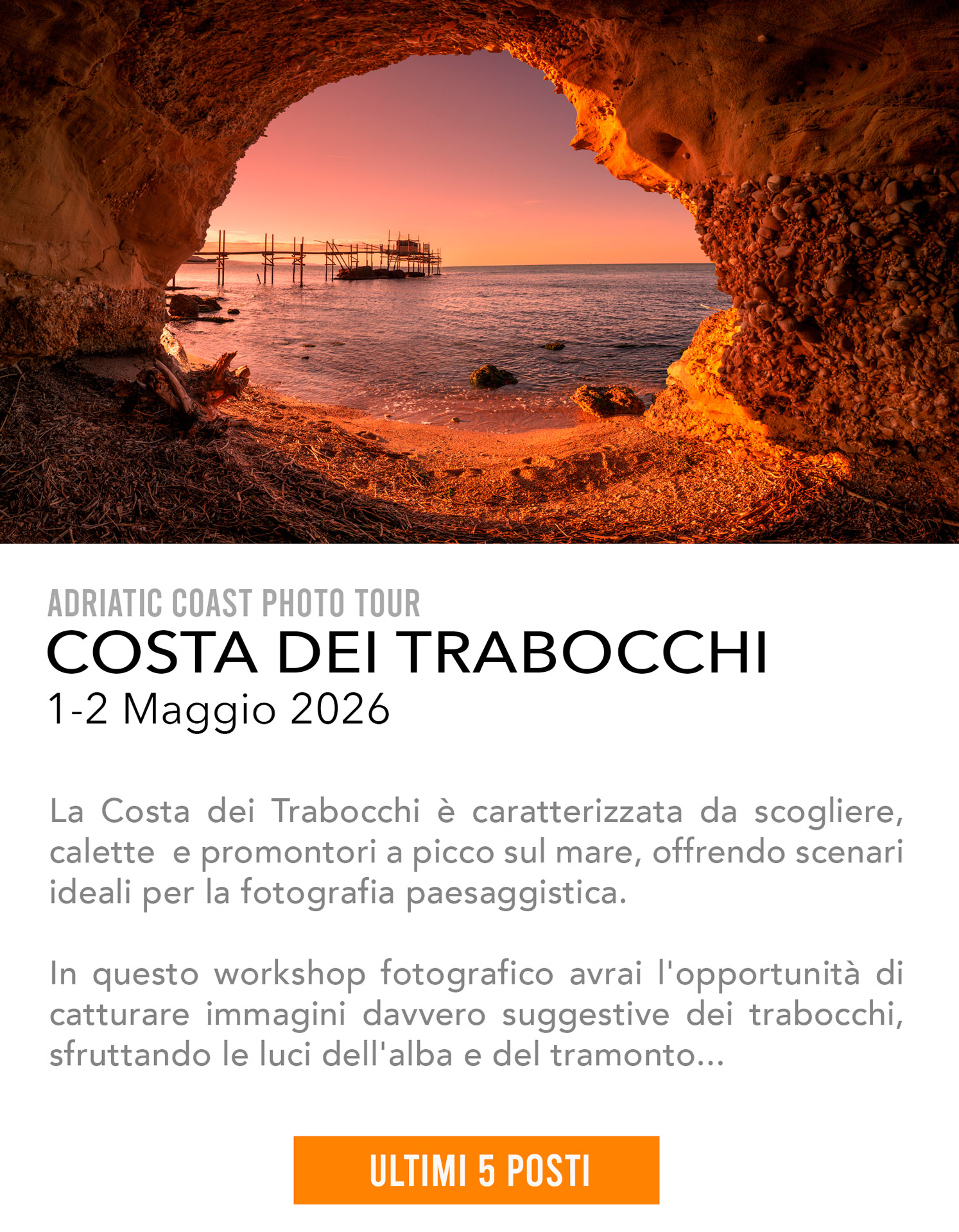 ADRIATIC COAST PHOTO TOUR
COSTA DEI TRABOCCHI
1-2 Maggio 2026

La Costa dei Trabocchi è caratterizzata da scogliere, calette e promontori a picco sul mare, offrendo scenari ideali per la fotografia paesaggistica.

In questo workshop fotografico avrai l'opportunità di catturare immagini davvero suggestive dei trabocchi, sfruttando le luci dell'alba e del tramonto...

ULTIMI 5 POSTI